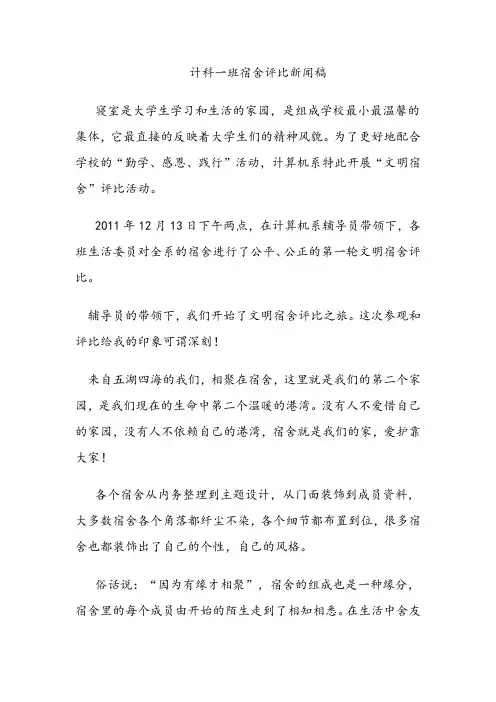 计科一班宿舍评比新闻稿

寝室是大学生学习和生活的家园，是组成学校最小最温馨的集体，它最直接的反映着大学生们的精神风貌。为了更好地配合学校的“勤学、感恩、践行”活动，计算机系特此开展“文明宿舍”评比活动。

2011 年 12 月 13 日下午两点，在计算机系辅导员带领下，各班生活委员对全系的宿舍进行了公平、公正的第一轮文明宿舍评比。

辅导员的带领下，我们开始了文明宿舍评比之旅。这次参观和评比给我的印象可谓深刻！

来自五湖四海的我们，相聚在宿舍，这里就是我们的第二个家园，是我们现在的生命中第二个温暖的港湾。没有人不爱惜自己的家园，没有人不依赖自己的港湾，宿舍就是我们的家，爱护靠大家！

各个宿舍从内务整理到主题设计，从门面装饰到成员资料，大多数宿舍各个角落都纤尘不染，各个细节都布置到位，很多宿舍也都装饰出了自己的个性，自己的风格。

俗话说：“因为有缘才相聚”，宿舍的组成也是一种缘分，宿舍里的每个成员由开始的陌生走到了相知相悉。在生活中舍友